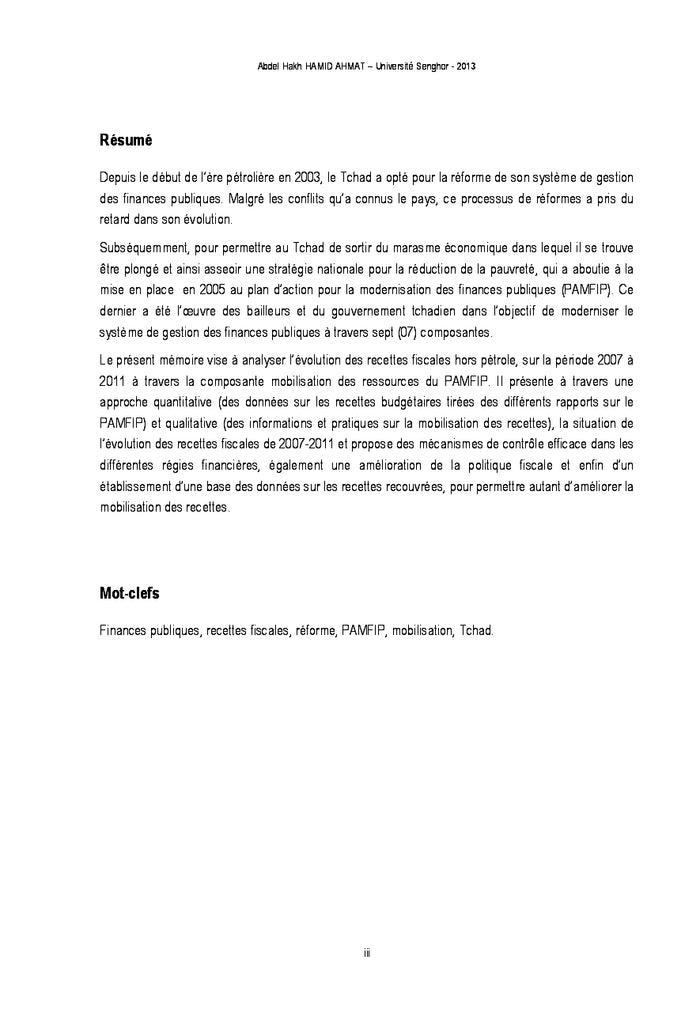 Abdel Hakh HAMID AHMAT – Université Senghor - 2013

Résumé

Depuis le début de l'ère pétrolière en 2003, le Tchad a opté pour la réforme de son système de gestion des finances publiques. Malgré les conflits qu'a connus le pays, ce processus de réformes a pris du retard dans son évolution.

Subséquemment, pour permettre au Tchad de sortir du marasme économique dans lequel il se trouve être plongé et ainsi asseoir une stratégie nationale pour la réduction de la pauvreté, qui a aboutie à la mise en place en 2005 au plan d'action pour la modernisation des finances publiques (PAMFIP). Ce dernier a été l'œuvre des bailleurs et du gouvernement tchadien dans l'objectif de moderniser le système de gestion des finances publiques à travers sept (07) composantes.

Le présent mémoire vise à analyser l'évolution des recettes fiscales hors pétrole, sur la période 2007 à 2011 à travers la composante mobilisation des ressources du PAMFIP. Il présente à travers une approche quantitative (des données sur les recettes budgétaires tirées des différents rapports sur le PAMFIP) et qualitative (des informations et pratiques sur la mobilisation des recettes), la situation de l'évolution des recettes fiscales de 2007-2011 et propose des mécanismes de contrôle efficace dans les différentes régies financières, également une amélioration de la politique fiscale et enfin d'un établissement d'une base des données sur les recettes recouvrées, pour permettre autant d'améliorer la mobilisation des recettes.

Mot-clefs

Finances publiques, recettes fiscales, réforme, PAMFIP, mobilisation, Tchad.

iii